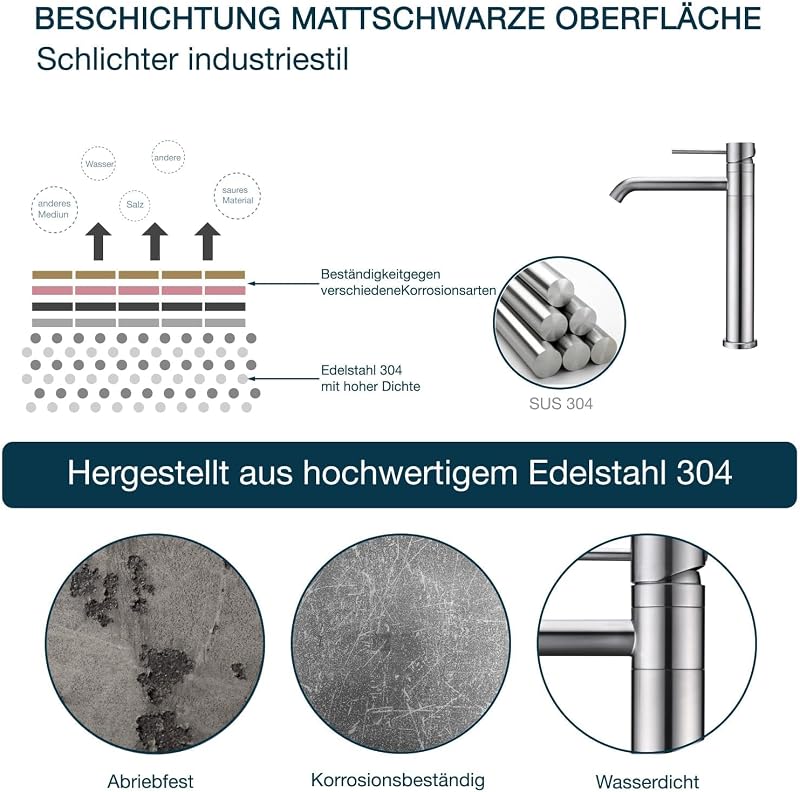 BESCHICHTUNG MATTSCHWARZE OBERFLÄCHE
Schlichter industriestil

Wasser

andere

anderes
Mediun

Salz

saures
Material

Beständigkeitgegen
verschiedeneKorrosionsarten

Edelstahl 304
mit hoher Dichte

SUS 304

Hergestellt aus hochwertigem Edelstahl 304

Abriebfest

Korrosionsbeständig

Wasserdicht